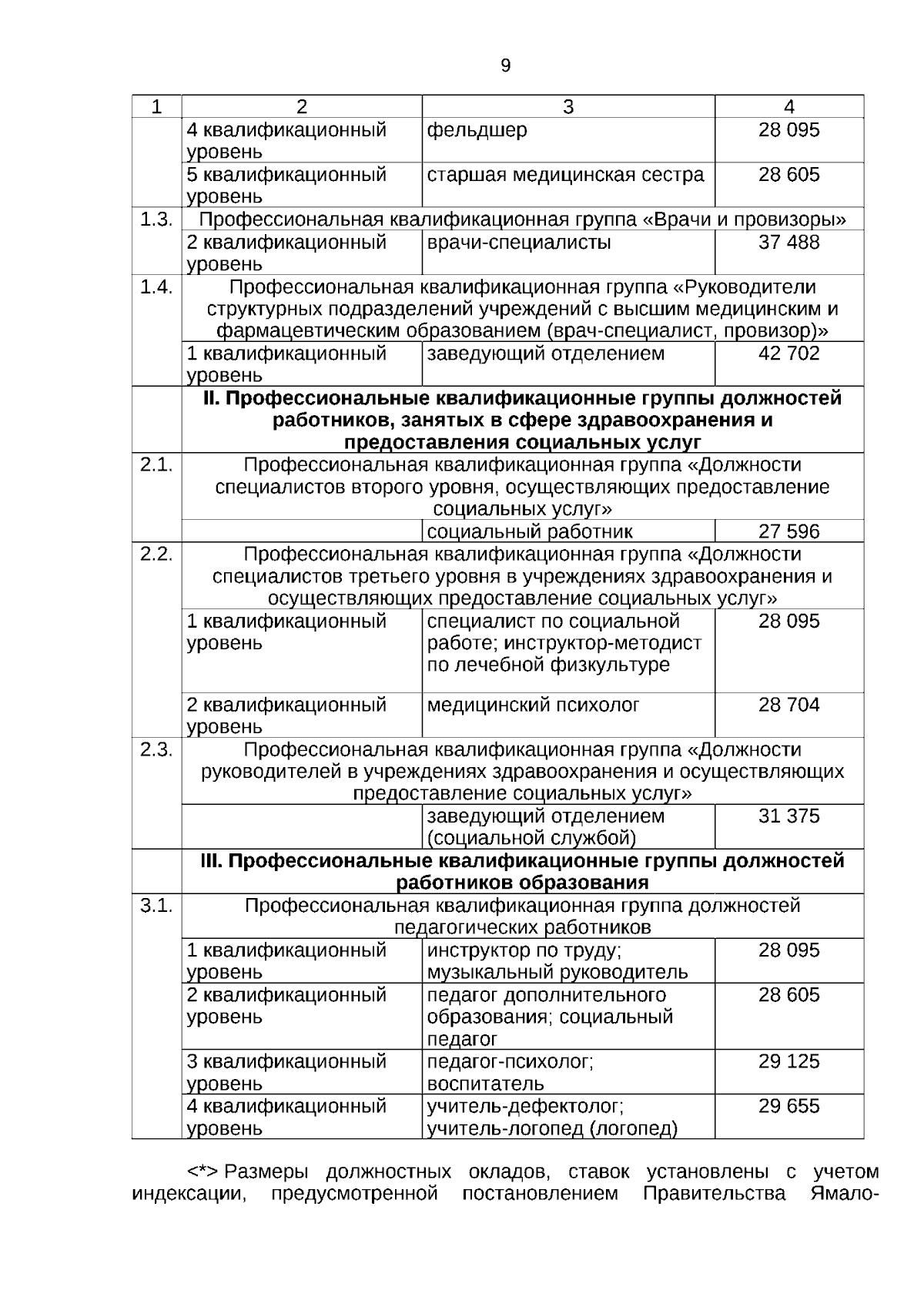 9

| 1 | 2 | 3 | 4 |
|---|---|---|---|
| | 4 квалификационный уровень | фельдшер | 28 095 |
| | 5 квалификационный уровень | старшая медицинская сестра | 28 605 |
| 1.3. | Профессиональная квалификационная группа «Врачи и провизоры» | | |
| | 2 квалификационный уровень | врачи-специалисты | 37 488 |
| 1.4. | Профессиональная квалификационная группа «Руководители структурных подразделений учреждений с высшим медицинским и фармацевтическим образованием (врач-специалист, провизор)» | | |
| | 1 квалификационный уровень | заведующий отделением | 42 702 |
| | **II. Профессиональные квалификационные группы должностей работников, занятых в сфере здравоохранения и предоставления социальных услуг** | | |
| 2.1. | Профессиональная квалификационная группа «Должности специалистов второго уровня, осуществляющих предоставление социальных услуг» | | |
| | | социальный работник | 27 596 |
| 2.2. | Профессиональная квалификационная группа «Должности специалистов третьего уровня в учреждениях здравоохранения и осуществляющих предоставление социальных услуг» | | |
| | 1 квалификационный уровень | специалист по социальной работе; инструктор-методист по лечебной физкультуре | 28 095 |
| | 2 квалификационный уровень | медицинский психолог | 28 704 |
| 2.3. | Профессиональная квалификационная группа «Должности руководителей в учреждениях здравоохранения и осуществляющих предоставление социальных услуг» | | |
| | | заведующий отделением (социальной службой) | 31 375 |
| | **III. Профессиональные квалификационные группы должностей работников образования** | | |
| 3.1. | Профессиональная квалификационная группа должностей педагогических работников | | |
| | 1 квалификационный уровень | инструктор по труду; музыкальный руководитель | 28 095 |
| | 2 квалификационный уровень | педагог дополнительного образования; социальный педагог | 28 605 |
| | 3 квалификационный уровень | педагог-психолог; воспитатель | 29 125 |
| | 4 квалификационный уровень | учитель-дефектолог; учитель-логопед (логопед) | 29 655 |

<*> Размеры должностных окладов, ставок установлены с учетом индексации, предусмотренной постановлением Правительства Ямало-